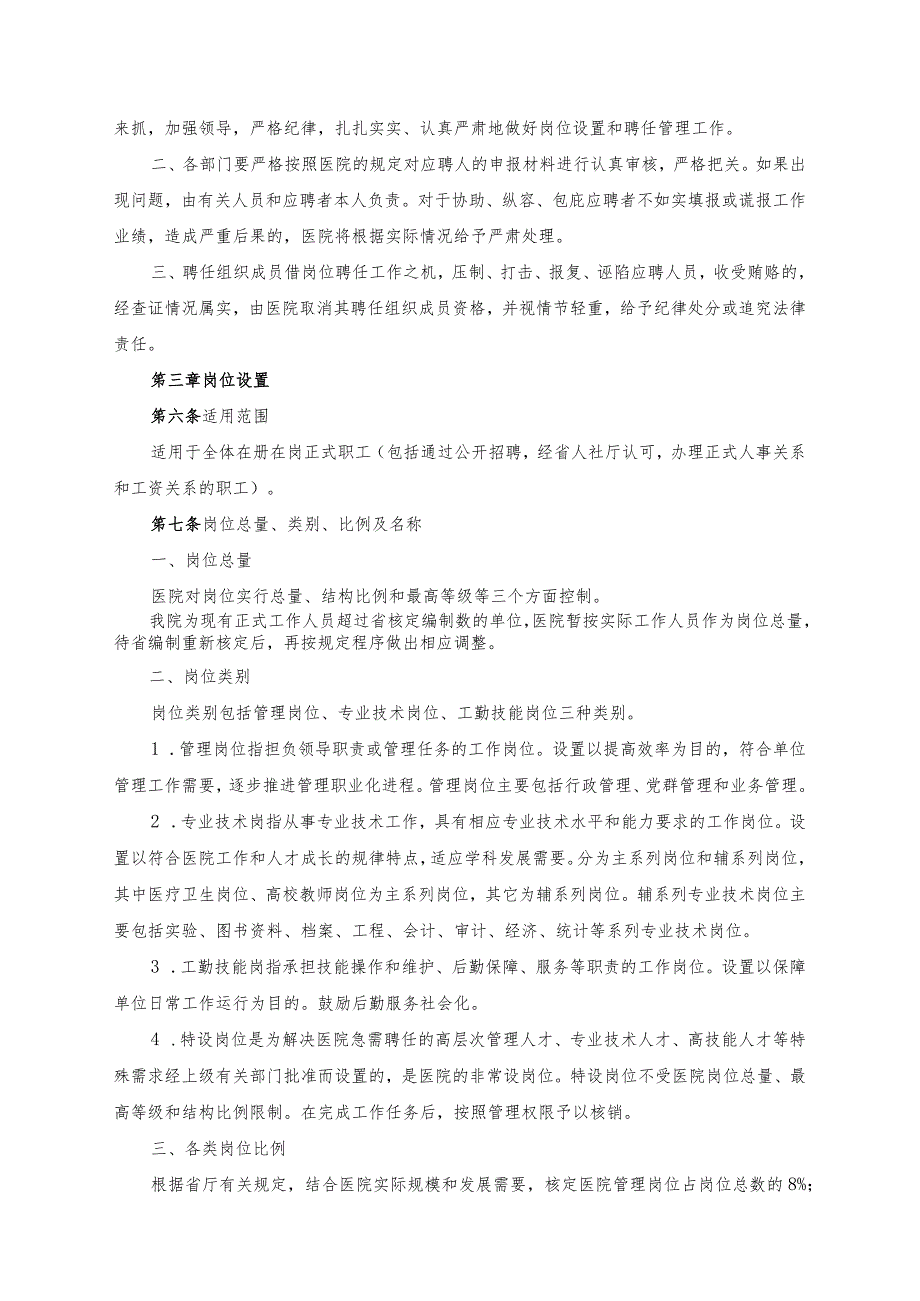 来抓，加强领导，严格纪律，扎扎实实、认真严肃地做好岗位设置和聘任管理工作。

二、各部门要严格按照医院的规定对应聘人的申报材料进行认真审核，严格把关。如果出现问题，由有关人员和应聘者本人负责。对于协助、纵容、包庇应聘者不如实填报或谎报工作业绩，造成严重后果的，医院将根据实际情况给予严肃处理。

三、聘任组织成员借岗位聘任工作之机，压制、打击、报复、诬陷应聘人员，收受贿赂的，经查证情况属实，由医院取消其聘任组织成员资格，并视情节轻重，给予纪律处分或追究法律责任。

第三章岗位设置

第六条适用范围

适用于全体在册在岗正式职工（包括通过公开招聘，经省人社厅认可，办理正式人事关系和工资关系的职工）。

第七条岗位总量、类别、比例及名称

一、岗位总量

医院对岗位实行总量、结构比例和最高等级等三个方面控制。

我院为现有正式工作人员超过省核定编制数的单位，医院暂按实际工作人员作为岗位总量，待省编制重新核定后，再按规定程序做出相应调整。

二、岗位类别

岗位类别包括管理岗位、专业技术岗位、工勤技能岗位三种类别。

1．管理岗位指担负领导职责或管理任务的工作岗位。设置以提高效率为目的，符合单位管理工作需要，逐步推进管理职业化进程。管理岗位主要包括行政管理、党群管理和业务管理。

2．专业技术岗指从事专业技术工作，具有相应专业技术水平和能力要求的工作岗位。设置以符合医院工作和人才成长的规律特点，适应学科发展需要。分为主系列岗位和辅系列岗位，其中医疗卫生岗位、高校教师岗位为主系列岗位，其它为辅系列岗位。辅系列专业技术岗位主要包括实验、图书资料、档案、工程、会计、审计、经济、统计等系列专业技术岗位。

3．工勤技能岗指承担技能操作和维护、后勤保障、服务等职责的工作岗位。设置以保障单位日常工作运行为目的。鼓励后勤服务社会化。

4．特设岗位是为解决医院急需聘任的高层次管理人才、专业技术人才、高技能人才等特殊需求经上级有关部门批准而设置的，是医院的非常设岗位。特设岗位不受医院岗位总量、最高等级和结构比例限制。在完成工作任务后，按照管理权限予以核销。

三、各类岗位比例

根据省厅有关规定，结合医院实际规模和发展需要，核定医院管理岗位占岗位总数的8%;